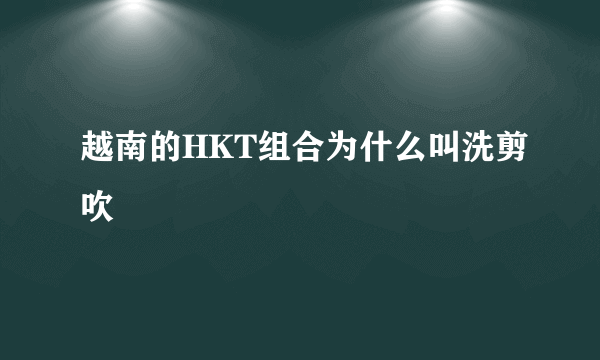 越南的HKT组合为什么叫洗剪吹